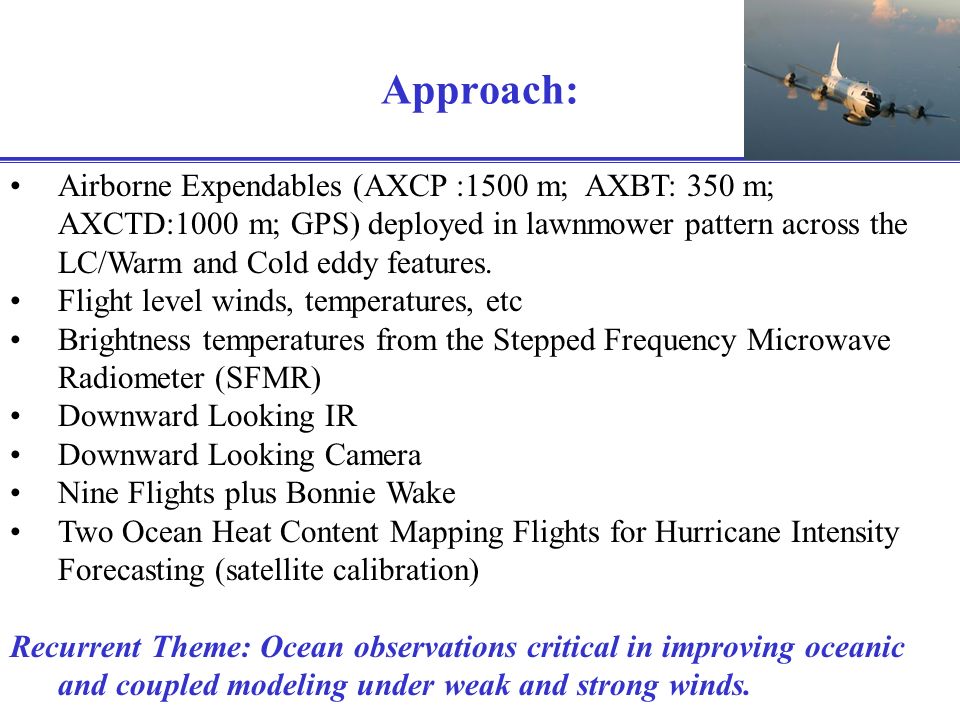 Approach:

• Airborne Expendables (AXCP :1500 m; AXBT: 350 m; AXCTD:1000 m; GPS) deployed in lawnmower pattern across the LC/Warm and Cold eddy features.
• Flight level winds, temperatures, etc
• Brightness temperatures from the Stepped Frequency Microwave Radiometer (SFMR)
• Downward Looking IR
• Downward Looking Camera
• Nine Flights plus Bonnie Wake
• Two Ocean Heat Content Mapping Flights for Hurricane Intensity Forecasting (satellite calibration)

Recurrent Theme: Ocean observations critical in improving oceanic and coupled modeling under weak and strong winds.